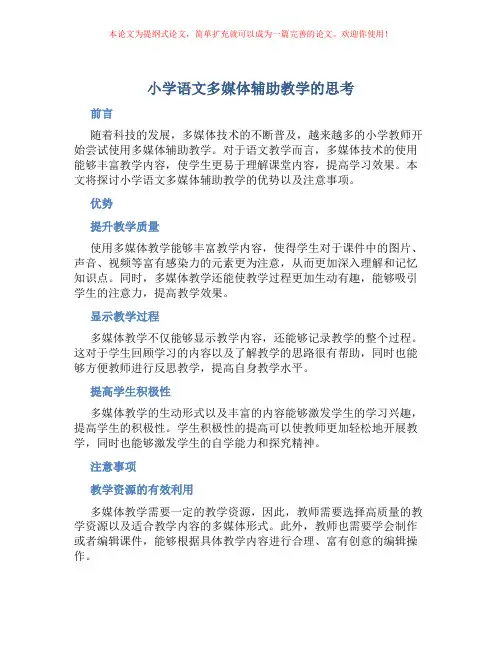 本论文为提纲式论文，简单扩充就可以成为一篇完善的论文。欢迎你使用！

小学语文多媒体辅助教学的思考

前言

随着科技的发展，多媒体技术的不断普及，越来越多的小学教师开始尝试使用多媒体辅助教学。对于语文教学而言，多媒体技术的使用能够丰富教学内容，使学生更易于理解课堂内容，提高学习效果。本文将探讨小学语文多媒体辅助教学的优势以及注意事项。

优势

提升教学质量

使用多媒体教学能够丰富教学内容，使得学生对于课件中的图片、声音、视频等富有感染力的元素更为注意，从而更加深入理解和记忆知识点。同时，多媒体教学还能使教学过程更加生动有趣，能够吸引学生的注意力，提高教学效果。

显示教学过程

多媒体教学不仅能够显示教学内容，还能够记录教学的整个过程。这对于学生回顾学习的内容以及了解教学的思路很有帮助，同时也能够方便教师进行反思教学，提高自身教学水平。

提高学生积极性

多媒体教学的生动形式以及丰富的内容能够激发学生的学习兴趣，提高学生的积极性。学生积极性的提高可以使教师更加轻松地开展教学，同时也能够激发学生的自学能力和探究精神。

注意事项

教学资源的有效利用

多媒体教学需要一定的教学资源，因此，教师需要选择高质量的教学资源以及适合教学内容的多媒体形式。此外，教师也需要学会制作或者编辑课件，能够根据具体教学内容进行合理、富有创意的编辑操作。